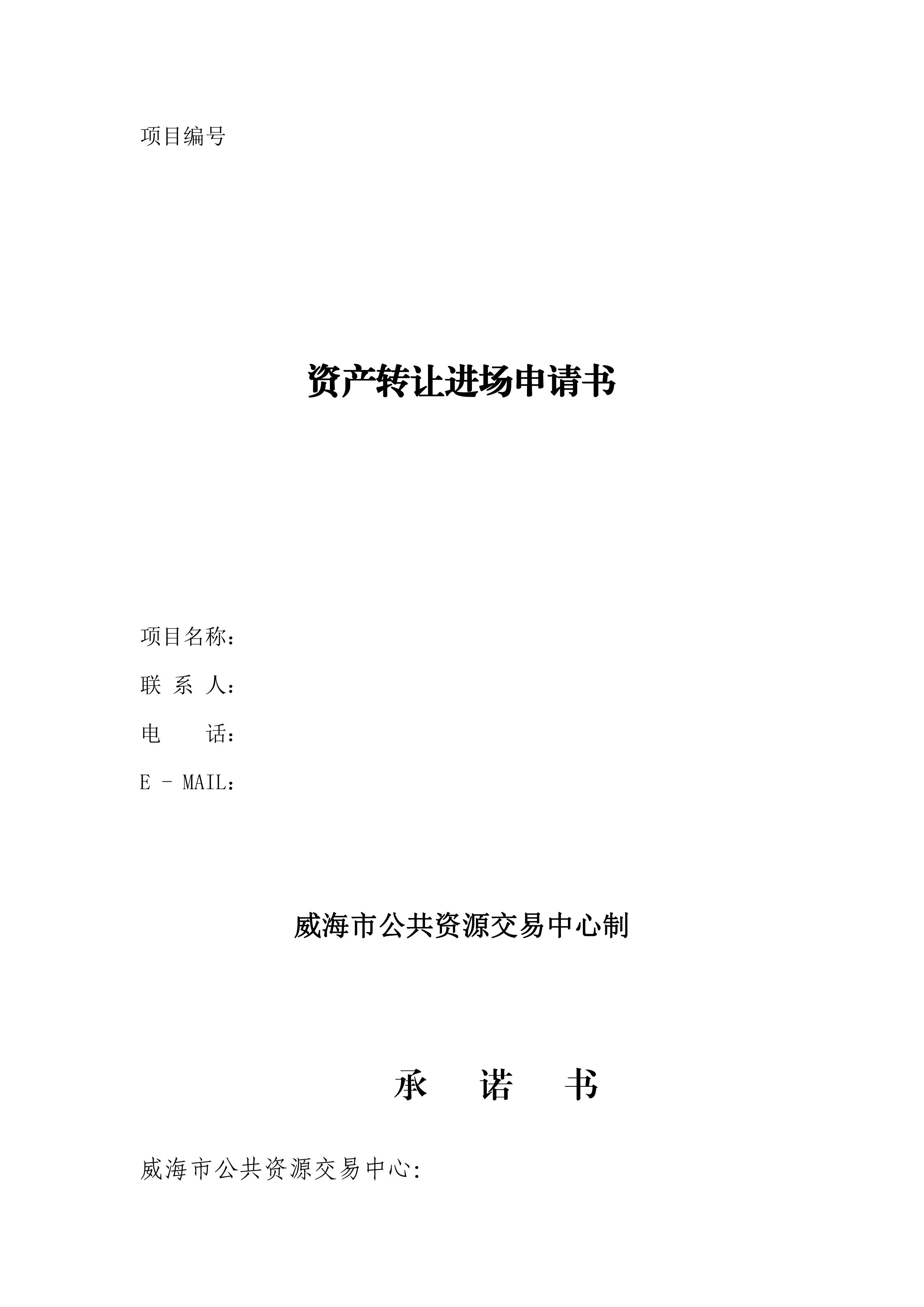 项目编号

资产转让进场申请书

项目名称：

联 系 人：

电　　话：

E - MAIL：

威海市公共资源交易中心制

承　诺　书

威海市公共资源交易中心: